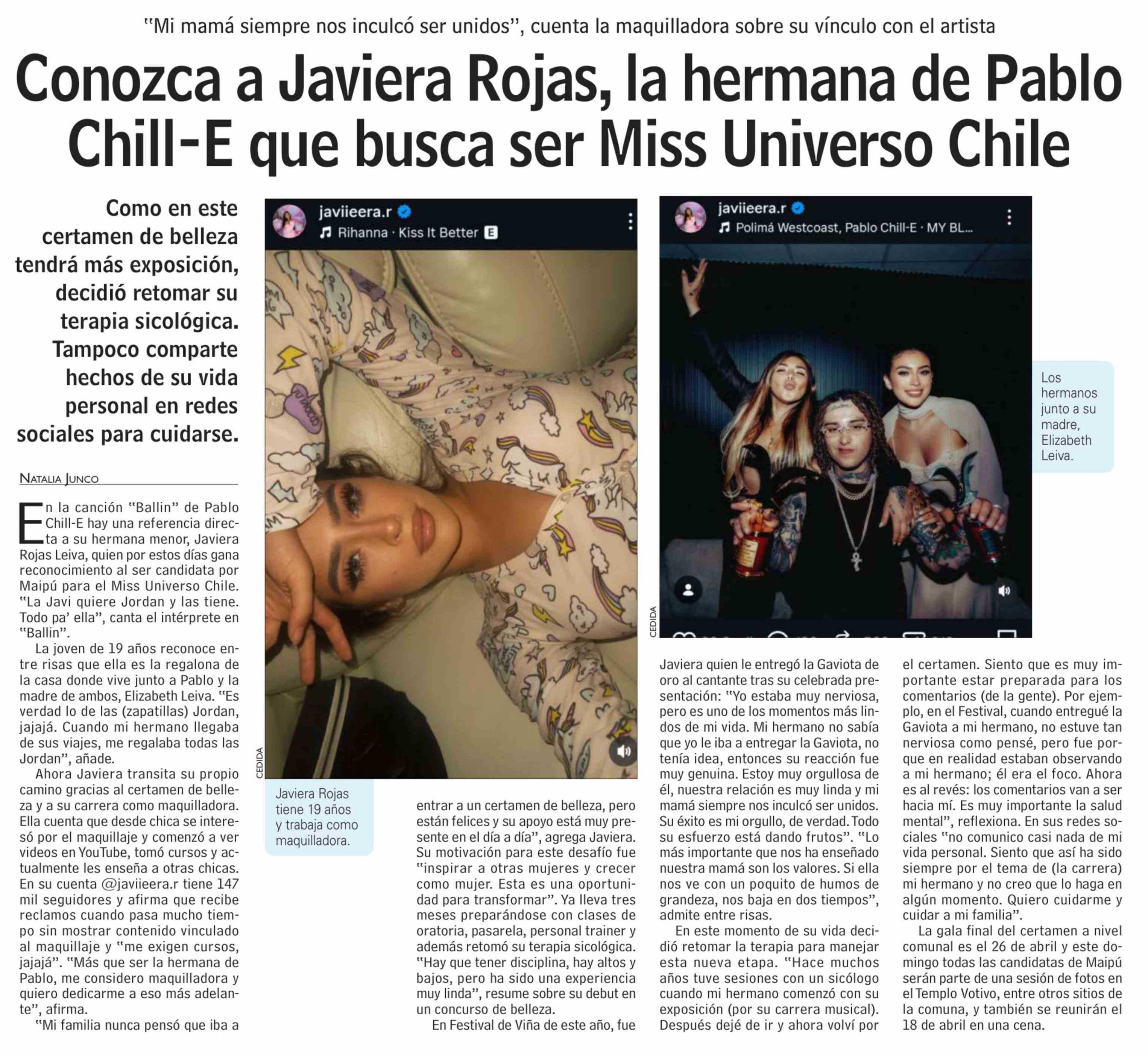 "Mi mamá siempre nos inculcó ser unidos", cuenta la maquilladora sobre su vínculo con el artista

Conozca a Javiera Rojas, la hermana de Pablo Chill-E que busca ser Miss Universo Chile

Como en este certamen de belleza tendrá más exposición, decidió retomar su terapia sicológica. Tampoco comparte hechos de su vida personal en redes sociales para cuidarse.

NATALIA JUNCO

En la canción "Ballin" de Pablo Chill-E hay una referencia directa a su hermana menor, Javiera Rojas Leiva, quien por estos días gana reconocimiento al ser candidata por Maipú para el Miss Universo Chile. "La Javi quiere Jordan y las tiene. Todo pa' ella", canta el intérprete en "Ballin".

La joven de 19 años reconoce entre risas que ella es la regalona de la casa donde vive junto a Pablo y la madre de ambos, Elizabeth Leiva. "Es verdad lo de las (zapatillas) Jordan, jajajá. Cuando mi hermano llegaba de sus viajes, me regalaba todas las Jordan", añade.

Ahora Javiera transita su propio camino gracias al certamen de belleza y a su carrera como maquilladora. Ella cuenta que desde chica se interesó por el maquillaje y comenzó a ver videos en YouTube, tomó cursos y actualmente les enseña a otras chicas. En su cuenta @javiieera.r tiene 147 mil seguidores y afirma que recibe reclamos cuando pasa mucho tiempo sin mostrar contenido vinculado al maquillaje y "me exigen cursos, jajajá". "Más que ser la hermana de Pablo, me considero maquilladora y quiero dedicarme a eso más adelante", afirma.

"Mi familia nunca pensó que iba a

javiieera.r
Rihanna · Kiss It Better E

CEDIDA

Javiera Rojas tiene 19 años y trabaja como maquilladora.

entrar a un certamen de belleza, pero están felices y su apoyo está muy presente en el día a día", agrega Javiera. Su motivación para este desafío fue "inspirar a otras mujeres y crecer como mujer. Esta es una oportunidad para transformar". Ya lleva tres meses preparándose con clases de oratoria, pasarela, personal trainer y además retomó su terapia sicológica. "Hay que tener disciplina, hay altos y bajos, pero ha sido una experiencia muy linda", resume sobre su debut en un concurso de belleza.

En Festival de Viña de este año, fue

javiieera.r
Polimá Westcoast, Pablo Chill-E · MY BL...

CEDIDA

Los hermanos junto a su madre, Elizabeth Leiva.

Javiera quien le entregó la Gaviota de oro al cantante tras su celebrada presentación: "Yo estaba muy nerviosa, pero es uno de los momentos más lindos de mi vida. Mi hermano no sabía que yo le iba a entregar la Gaviota, no tenía idea, entonces su reacción fue muy genuina. Estoy muy orgullosa de él, nuestra relación es muy linda y mi mamá siempre nos inculcó ser unidos. Su éxito es mi orgullo, de verdad. Todo su esfuerzo está dando frutos". "Lo más importante que nos ha enseñado nuestra mamá son los valores. Si ella nos ve con un poquito de humos de grandeza, nos baja en dos tiempos", admite entre risas.

En este momento de su vida decidió retomar la terapia para manejar esta nueva etapa. "Hace muchos años tuve sesiones con un sicólogo cuando mi hermano comenzó con su exposición (por su carrera musical). Después dejé de ir y ahora volví por el certamen. Siento que es muy importante estar preparada para los comentarios (de la gente). Por ejemplo, en el Festival, cuando entregué la Gaviota a mi hermano, no estuve tan nerviosa como pensé, pero fue porque en realidad estaban observando a mi hermano; él era el foco. Ahora es al revés: los comentarios van a ser hacia mí. Es muy importante la salud mental", reflexiona. En sus redes sociales "no comunico casi nada de mi vida personal. Siento que así ha sido siempre por el tema de (la carrera) mi hermano y no creo que lo haga en algún momento. Quiero cuidarme y cuidar a mi familia".

La gala final del certamen a nivel comunal es el 26 de abril y este domingo todas las candidatas de Maipú serán parte de una sesión de fotos en el Templo Votivo, entre otros sitios de la comuna, y también se reunirán el 18 de abril en una cena.